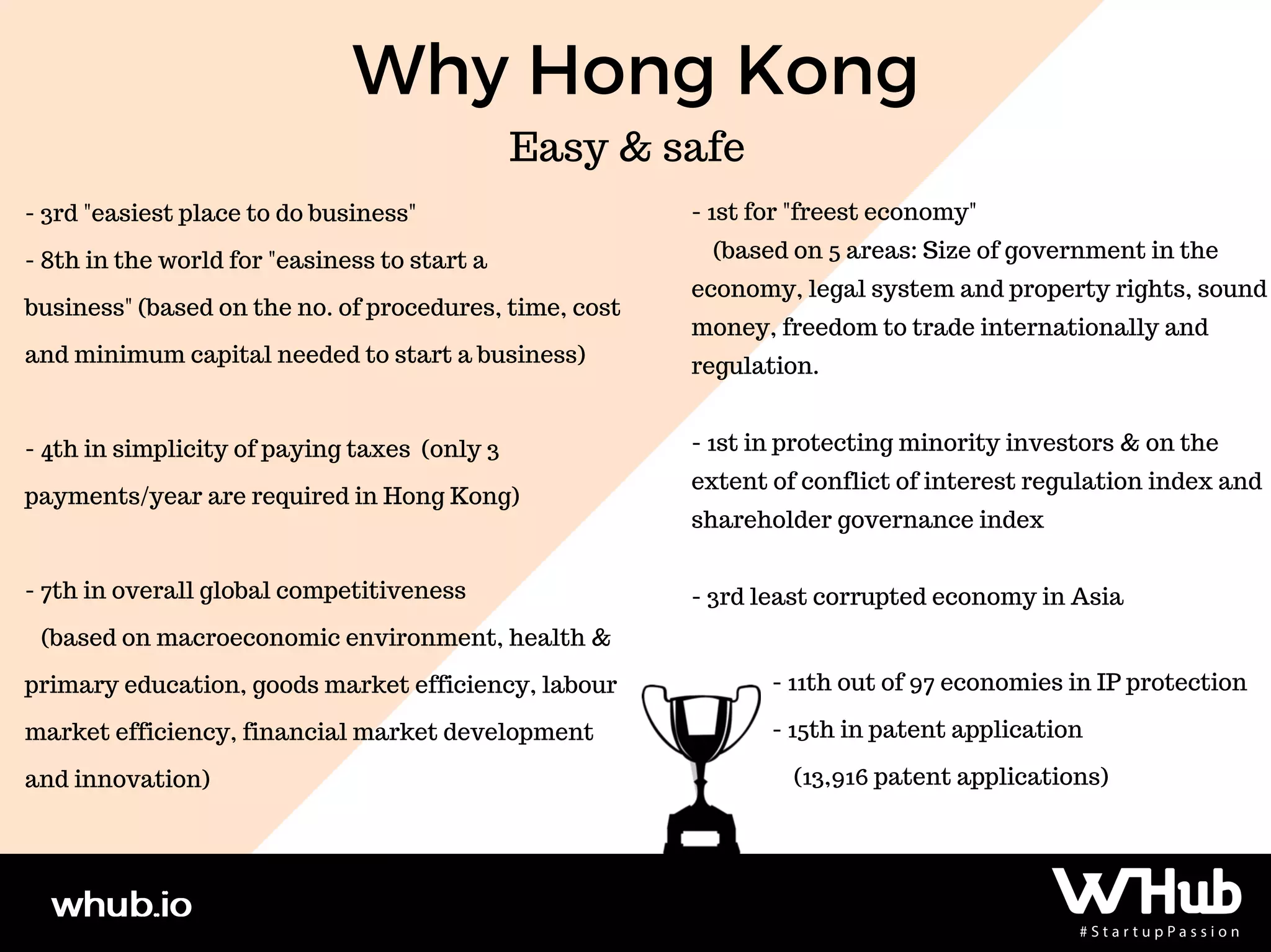 Why Hong Kong

Easy & safe

- 3rd "easiest place to do business"
- 8th in the world for "easiness to start a business" (based on the no. of procedures, time, cost and minimum capital needed to start a business)

- 4th in simplicity of paying taxes (only 3 payments/year are required in Hong Kong)

- 7th in overall global competitiveness
(based on macroeconomic environment, health & primary education, goods market efficiency, labour market efficiency, financial market development and innovation)

- 1st for "freest economy"
(based on 5 areas: Size of government in the economy, legal system and property rights, sound money, freedom to trade internationally and regulation.

- 1st in protecting minority investors & on the extent of conflict of interest regulation index and shareholder governance index

- 3rd least corrupted economy in Asia

- 11th out of 97 economies in IP protection
- 15th in patent application
(13,916 patent applications)

whub.io

WHub
#StartupPassion